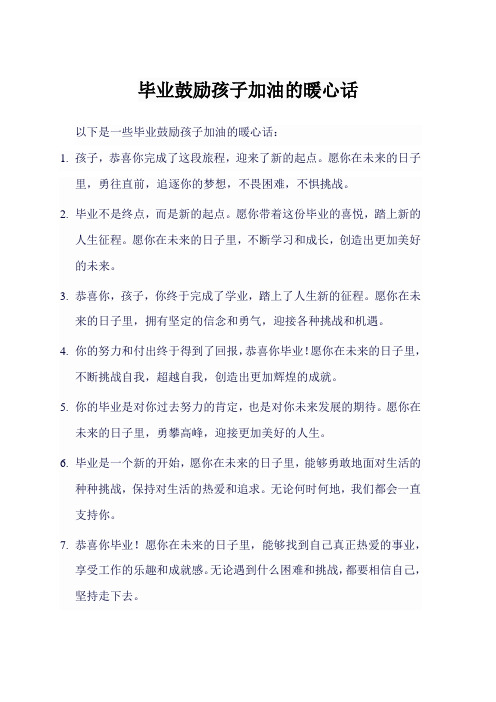 毕业鼓励孩子加油的暖心话

以下是一些毕业鼓励孩子加油的暖心话：

1. 孩子，恭喜你完成了这段旅程，迎来了新的起点。愿你在未来的日子里，勇往直前，追逐你的梦想，不畏困难，不惧挑战。

2. 毕业不是终点，而是新的起点。愿你带着这份毕业的喜悦，踏上新的人生征程。愿你在未来的日子里，不断学习和成长，创造出更加美好的未来。

3. 恭喜你，孩子，你终于完成了学业，踏上了人生新的征程。愿你在未来的日子里，拥有坚定的信念和勇气，迎接各种挑战和机遇。

4. 你的努力和付出终于得到了回报，恭喜你毕业！愿你在未来的日子里，不断挑战自我，超越自我，创造出更加辉煌的成就。

5. 你的毕业是对你过去努力的肯定，也是对你未来发展的期待。愿你在未来的日子里，勇攀高峰，迎接更加美好的人生。

6. 毕业是一个新的开始，愿你在未来的日子里，能够勇敢地面对生活的种种挑战，保持对生活的热爱和追求。无论何时何地，我们都会一直支持你。

7. 恭喜你毕业！愿你在未来的日子里，能够找到自己真正热爱的事业，享受工作的乐趣和成就感。无论遇到什么困难和挑战，都要相信自己，坚持走下去。